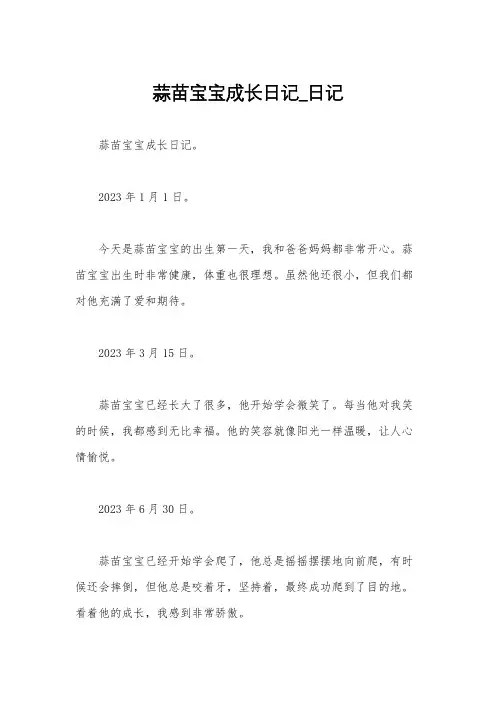 蒜苗宝宝成长日记_日记

蒜苗宝宝成长日记。

2023 年 1 月 1 日。

今天是蒜苗宝宝的出生第一天，我和爸爸妈妈都非常开心。蒜苗宝宝出生时非常健康，体重也很理想。虽然他还很小，但我们都对他充满了爱和期待。

2023 年 3 月 15 日。

蒜苗宝宝已经长大了很多，他开始学会微笑了。每当他对我笑的时候，我都感到无比幸福。他的笑容就像阳光一样温暖，让人心情愉悦。

2023 年 6 月 30 日。

蒜苗宝宝已经开始学会爬了，他总是摇摇摆摆地向前爬，有时候还会摔倒，但他总是咬着牙，坚持着，最终成功爬到了目的地。看着他的成长，我感到非常骄傲。